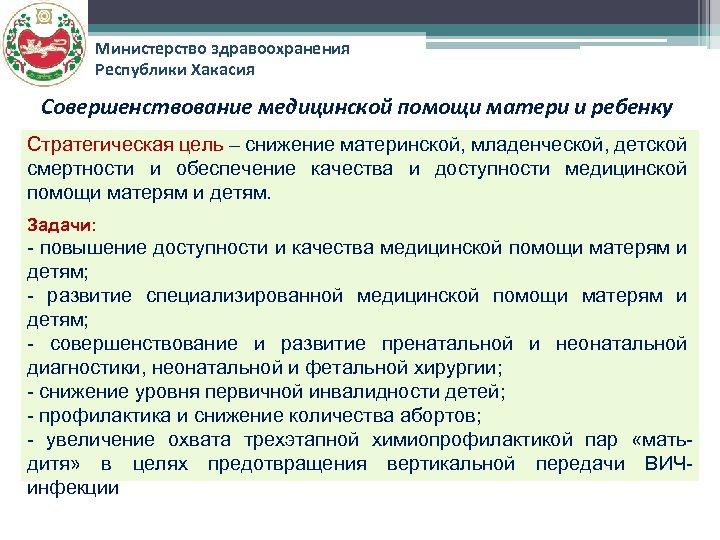 Министерство здравоохранения
Республики Хакасия

Совершенствование медицинской помощи матери и ребенку

Стратегическая цель – снижение материнской, младенческой, детской смертности и обеспечение качества и доступности медицинской помощи матерям и детям.

Задачи:
- повышение доступности и качества медицинской помощи матерям и детям;
- развитие специализированной медицинской помощи матерям и детям;
- совершенствование и развитие пренатальной и неонатальной диагностики, неонатальной и фетальной хирургии;
- снижение уровня первичной инвалидности детей;
- профилактика и снижение количества абортов;
- увеличение охвата трехэтапной химиопрофилактикой пар «мать-дитя» в целях предотвращения вертикальной передачи ВИЧ-инфекции